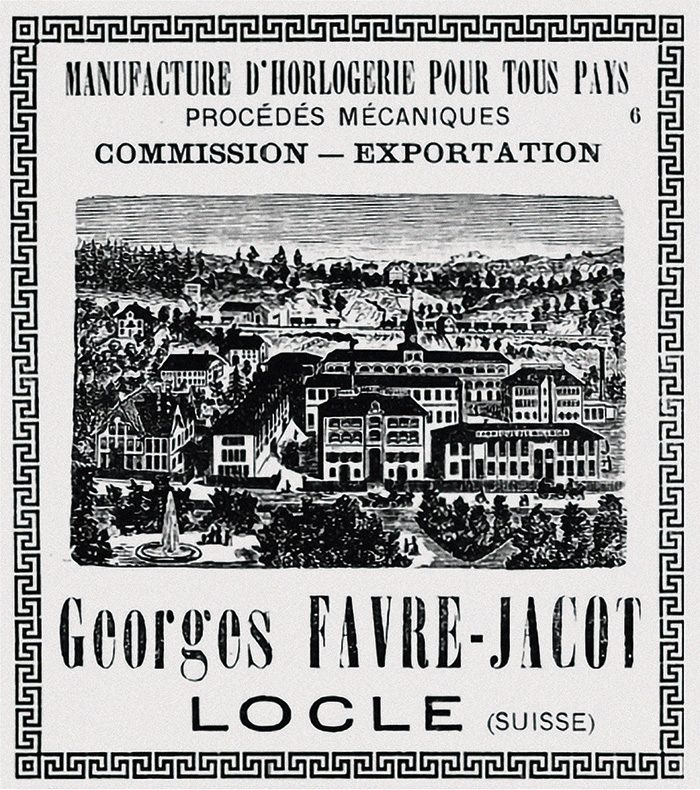 MANUFACTURE D'HORLOGERIE POUR TOUS PAYS

PROCÉDÉS MÉCANIQUES

6

COMMISSION — EXPORTATION

Georges FAVRE-JACOT

LOCLE (SUISSE)